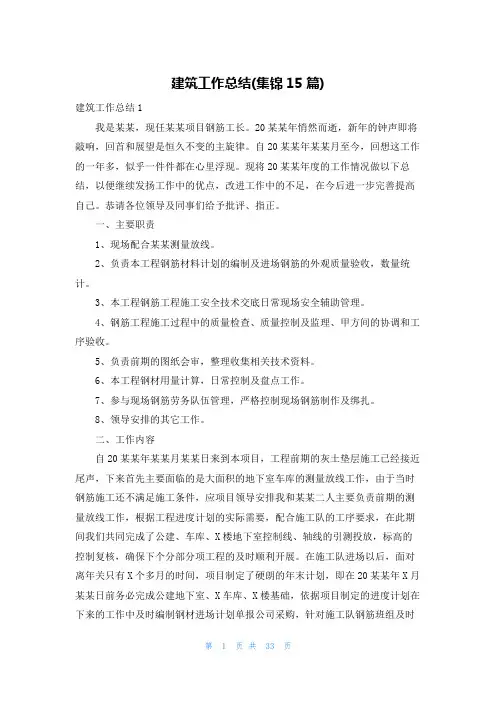 建筑工作总结(集锦 15 篇)

建筑工作总结 1

我是某某，现任某某项目钢筋工长。20 某某年悄然而逝，新年的钟声即将敲响，回首和展望是恒久不变的主旋律。自 20 某某年某某月至今，回想这工作的一年多，似乎一件件都在心里浮现。现将 20 某某年度的工作情况做以下总结，以便继续发扬工作中的优点，改进工作中的不足，在今后进一步完善提高自己。恭请各位领导及同事们给予批评、指正。

一、主要职责

1、现场配合某某测量放线。

2、负责本工程钢筋材料计划的编制及进场钢筋的外观质量验收，数量统计。

3、本工程钢筋工程施工安全技术交底日常现场安全辅助管理。

4、钢筋工程施工过程中的质量检查、质量控制及监理、甲方间的协调和工序验收。

5、负责前期的图纸会审，整理收集相关技术资料。

6、本工程钢材用量计算，日常控制及盘点工作。

7、参与现场钢筋劳务队伍管理，严格控制现场钢筋制作及绑扎。

8、领导安排的其它工作。

二、工作内容

自 20 某某年某某月某某日来到本项目，工程前期的灰土垫层施工已经接近尾声，下来首先主要面临的是大面积的地下室车库的测量放线工作，由于当时钢筋施工还不满足施工条件，应项目领导安排我和某某二人主要负责前期的测量放线工作，根据工程进度计划的实际需要，配合施工队的工序要求，在此期间我们共同完成了公建、车库、X 楼地下室控制线、轴线的引测投放，标高的控制复核，确保下个分部分项工程的及时顺利开展。在施工队进场以后，面对离年关只有 X 个多月的时间，项目制定了硬朗的年末计划，即在 20 某某年 X 月某某日前务必完成公建地下室、X 车库、X 楼基础，依据项目制定的进度计划在下来的工作中及时编制钢材进场计划单报公司采购，针对施工队钢筋班组及时

第 1 页 共 33 页